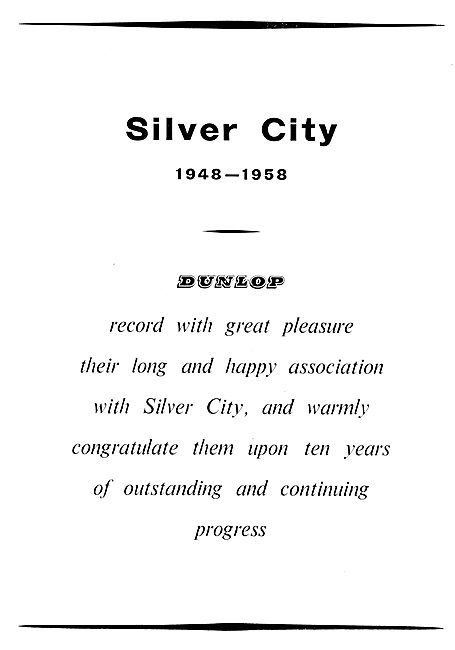 Silver City

1948—1958

DUNLOP

record with great pleasure their long and happy association with Silver City, and warmly congratulate them upon ten years of outstanding and continuing progress